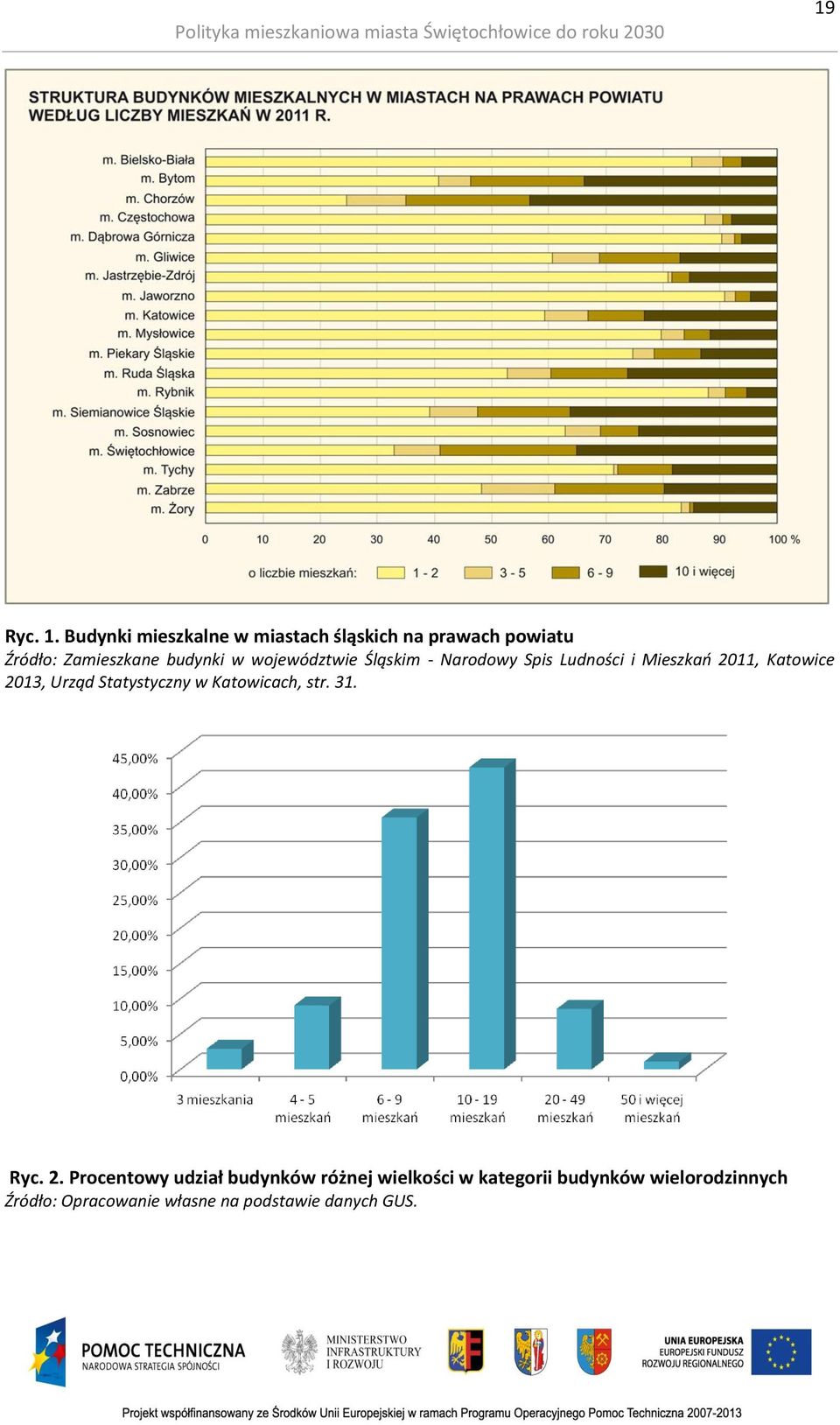 19

Polityka mieszkaniowa miasta Świętochłowice do roku 2030

STRUKTURA BUDYNKÓW MIESZKALNYCH W MIASTACH NA PRAWACH POWIATU WEDŁUG LICZBY MIESZKAŃ W 2011 R.

m. Bielsko-Biała
m. Bytom
m. Chorzów
m. Częstochowa
m. Dąbrowa Górnicza
m. Gliwice
m. Jastrzębie-Zdrój
m. Jaworzno
m. Katowice
m. Mysłowice
m. Piekary Śląskie
m. Ruda Śląska
m. Rybnik
m. Siemianowice Śląskie
m. Sosnowiec
m. Świętochłowice
m. Tychy
m. Zabrze
m. Żory

0 10 20 30 40 50 60 70 80 90 100 %

o liczbie mieszkań: 1 - 2 3 - 5 6 - 9 10 i więcej

Ryc. 1. Budynki mieszkalne w miastach śląskich na prawach powiatu
Źródło: Zamieszkane budynki w województwie Śląskim - Narodowy Spis Ludności i Mieszkań 2011, Katowice 2013, Urząd Statystyczny w Katowicach, str. 31.

45,00%
40,00%
35,00%
30,00%
25,00%
20,00%
15,00%
10,00%
5,00%
0,00%

3 mieszkania
4 - 5 mieszkań
6 - 9 mieszkań
10 - 19 mieszkań
20 - 49 mieszkań
50 i więcej mieszkań

Ryc. 2. Procentowy udział budynków różnej wielkości w kategorii budynków wielorodzinnych
Źródło: Opracowanie własne na podstawie danych GUS.

POMOC TECHNICZNA
NARODOWA STRATEGIA SPÓJNOŚCI
MINISTERSTWO INFRASTRUKTURY I ROZWOJU
UNIA EUROPEJSKA
EUROPEJSKI FUNDUSZ ROZWOJU REGIONALNEGO

Projekt współfinansowany ze Środków Unii Europejskiej w ramach Programu Operacyjnego Pomoc Techniczna 2007-2013